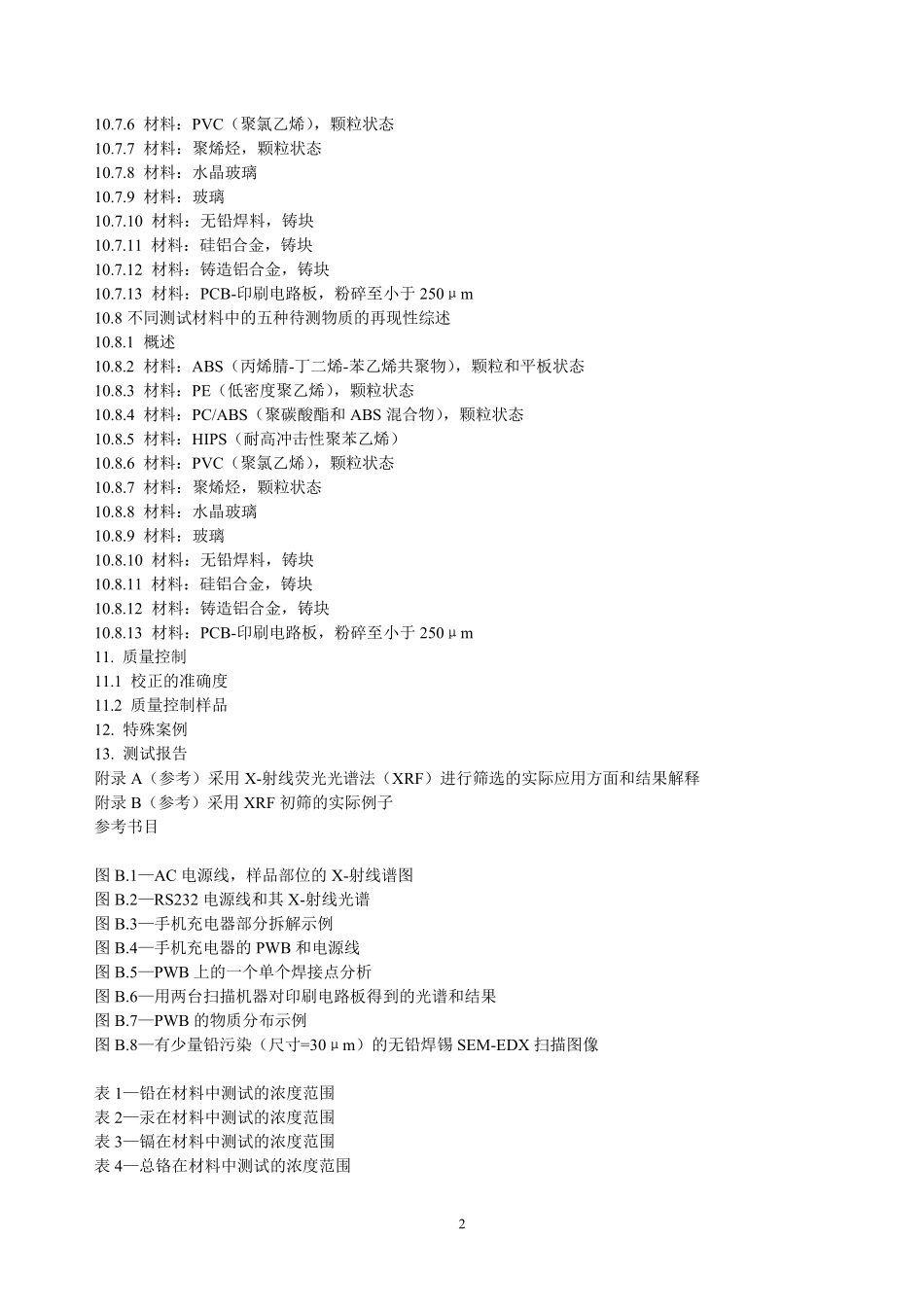 10.7.6 材料：PVC（聚氯乙烯），颗粒状态
10.7.7 材料：聚烯烃，颗粒状态
10.7.8 材料：水晶玻璃
10.7.9 材料：玻璃
10.7.10 材料：无铅焊料，铸块
10.7.11 材料：硅铝合金，铸块
10.7.12 材料：铸造铝合金，铸块
10.7.13 材料：PCB-印刷电路板，粉碎至小于 250μm
10.8 不同测试材料中的五种待测物质的再现性综述
10.8.1 概述
10.8.2 材料：ABS（丙烯腈-丁二烯-苯乙烯共聚物），颗粒和平板状态
10.8.3 材料：PE（低密度聚乙烯），颗粒状态
10.8.4 材料：PC/ABS（聚碳酸酯和 ABS 混合物），颗粒状态
10.8.5 材料：HIPS（耐高冲击性聚苯乙烯）
10.8.6 材料：PVC（聚氯乙烯），颗粒状态
10.8.7 材料：聚烯烃，颗粒状态
10.8.8 材料：水晶玻璃
10.8.9 材料：玻璃
10.8.10 材料：无铅焊料，铸块
10.8.11 材料：硅铝合金，铸块
10.8.12 材料：铸造铝合金，铸块
10.8.13 材料：PCB-印刷电路板，粉碎至小于 250μm
11. 质量控制
11.1 校正的准确度
11.2 质量控制样品
12. 特殊案例
13. 测试报告
附录 A（参考）采用 X-射线荧光光谱法（XRF）进行筛选的实际应用方面和结果解释
附录 B（参考）采用 XRF 初筛的实际例子
参考书目

图 B.1—AC 电源线，样品部位的 X-射线谱图
图 B.2—RS232 电源线和其 X-射线光谱
图 B.3—手机充电器部分拆解示例
图 B.4—手机充电器的 PWB 和电源线
图 B.5—PWB 上的一个单个焊接点分析
图 B.6—用两台扫描机器对印刷电路板得到的光谱和结果
图 B.7—PWB 的物质分布示例
图 B.8—有少量铅污染（尺寸=30μm）的无铅焊锡 SEM-EDX 扫描图像

表 1—铅在材料中测试的浓度范围
表 2—汞在材料中测试的浓度范围
表 3—镉在材料中测试的浓度范围
表 4—总铬在材料中测试的浓度范围

2